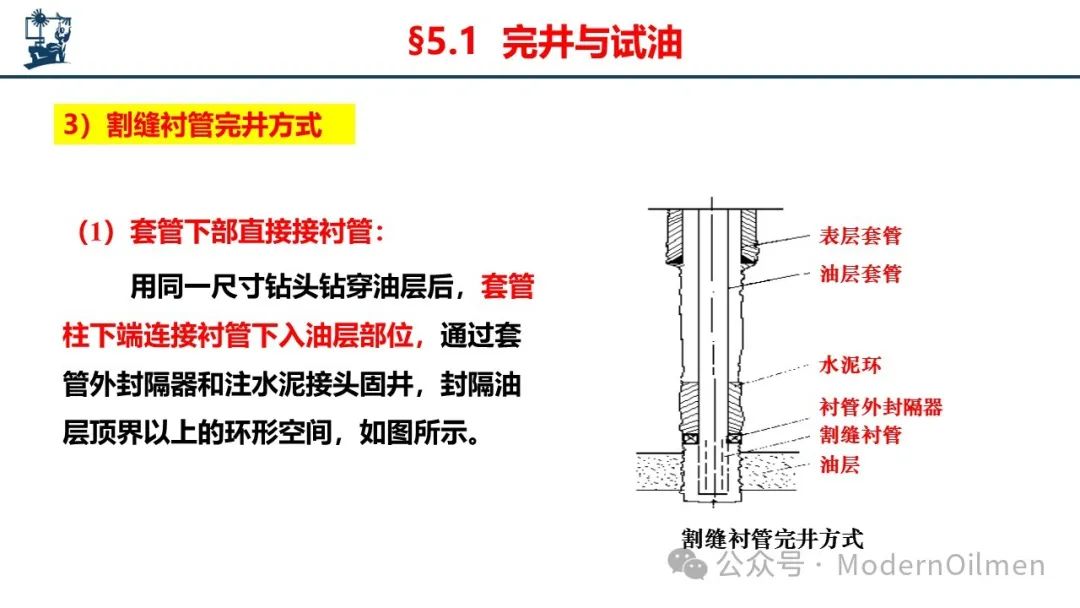 §5.1 完井与试油

3）割缝衬管完井方式

（1）套管下部直接接衬管：

用同一尺寸钻头钻穿油层后，套管柱下端连接衬管下入油层部位，通过套管外封隔器和注水泥接头固井，封隔油层顶界以上的环形空间，如图所示。

表层套管
油层套管
水泥环
衬管外封隔器
割缝衬管
油层

割缝衬管完井方式

公众号 · ModernOilmen